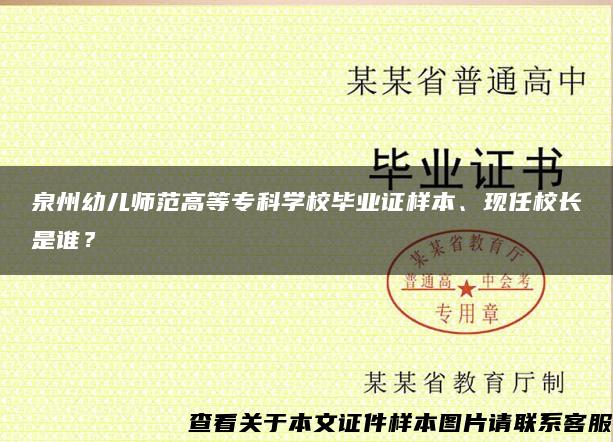 某某省普通高中

毕业证书

泉州幼儿师范高等专科学校毕业证样本、现任校长是谁？

某某省教育厅
普通高中会考
专用章

某某省教育厅制

查看关于本文证件样本图片请联系客服